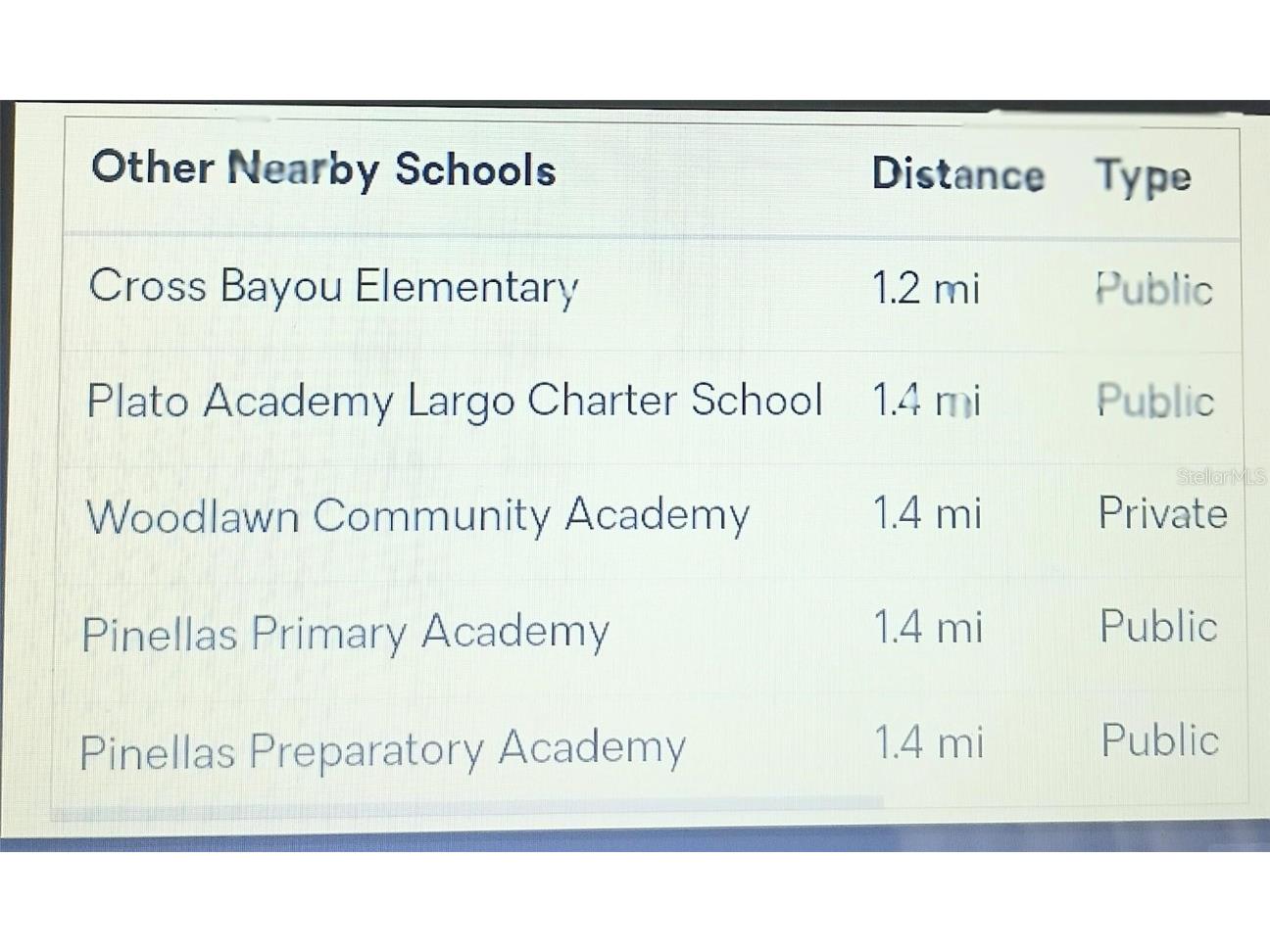 | Other Nearby Schools | Distance | Type |
|---|---|---|
| Cross Bayou Elementary | 1.2 mi | Public |
| Plato Academy Largo Charter School | 1.4 mi | Public |
| Woodlawn Community Academy | 1.4 mi | Private |
| Pinellas Primary Academy | 1.4 mi | Public |
| Pinellas Preparatory Academy | 1.4 mi | Public |

StellarMLS